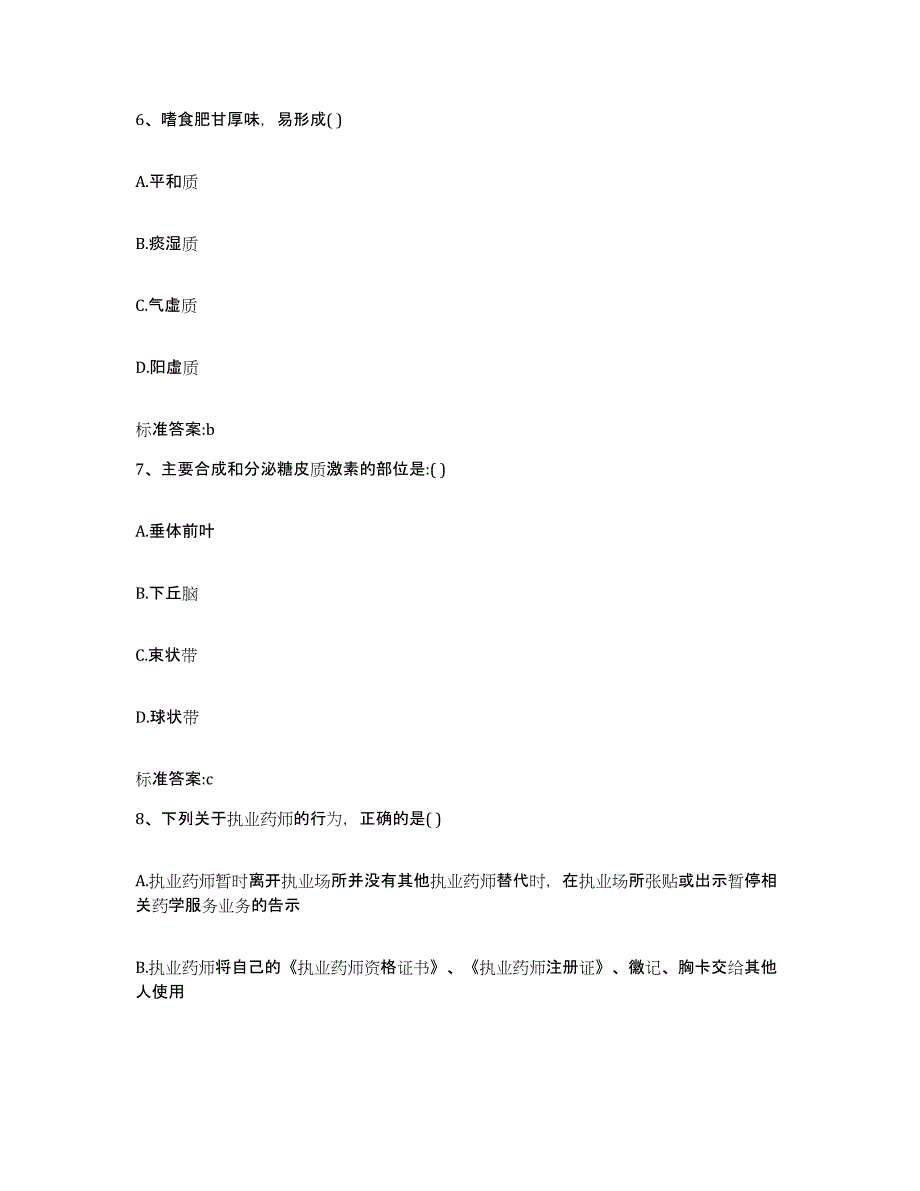 6、嗜食肥甘厚味，易形成( )

A.平和质

B.痰湿质

C.气虚质

D.阳虚质

标准答案:b

7、主要合成和分泌糖皮质激素的部位是:( )

A.垂体前叶

B.下丘脑

C.束状带

D.球状带

标准答案:c

8、下列关于执业药师的行为，正确的是( )

A.执业药师暂时离开执业场所并没有其他执业药师替代时，在执业场所张贴或出示暂停相关药学服务业务的告示

B.执业药师将自己的《执业药师资格证书》、《执业药师注册证》、徽记、胸卡交给其他人使用